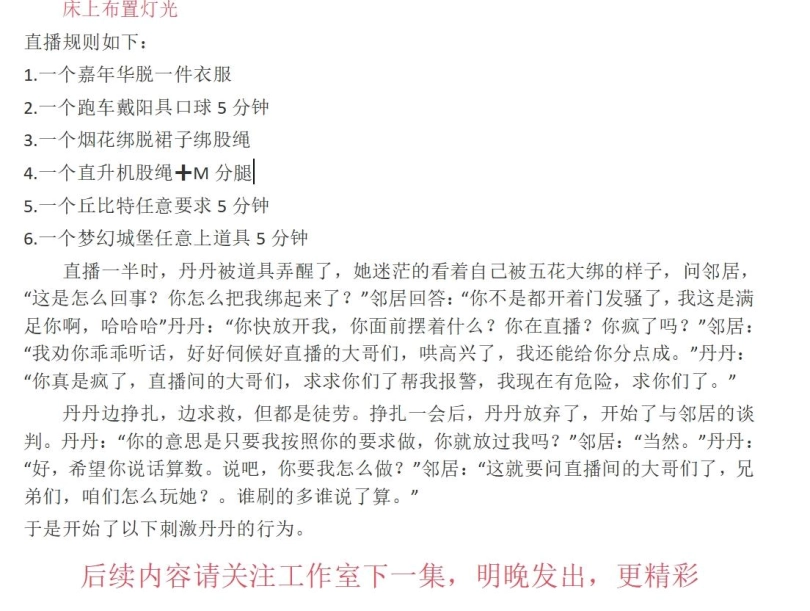 床上布置灯光
直播规则如下：
1.一个嘉年华脱一件衣服
2.一个跑车戴阳具口球 5 分钟
3.一个烟花绑脱裙子绑股绳
4.一个直升机股绳+M 分腿
5.一个丘比特任意要求 5 分钟
6.一个梦幻城堡任意上道具 5 分钟

直播一半时，丹丹被道具弄醒了，她迷茫的看着自己被五花大绑的样子，问邻居，“这是怎么回事？你怎么把我绑起来了？”邻居回答：“你不是都开着门发骚了，我这是满足你啊，哈哈哈”丹丹：“你快放开我，你面前摆着什么？你在直播？你疯了吗？”邻居：“我劝你乖乖听话，好好伺候好直播的大哥们，哄高兴了，我还能给你分点成。”丹丹：“你真是疯了，直播间的大哥们，求求你们了帮我报警，我现在有危险，求你们了。”

丹丹边挣扎，边求救，但都是徒劳。挣扎一会后，丹丹放弃了，开始了与邻居的谈判。丹丹：“你的意思是只要我按照你的要求做，你就放过我吗？”邻居：“当然。”丹丹：“好，希望你说话算数。说吧，你要我怎么做？”邻居：“这就要问直播间的大哥们了，兄弟们，咱们怎么玩她？。谁刷的多谁说了算。”
于是开始了以下刺激丹丹的行为。

后续内容请关注工作室下一集，明晚发出，更精彩